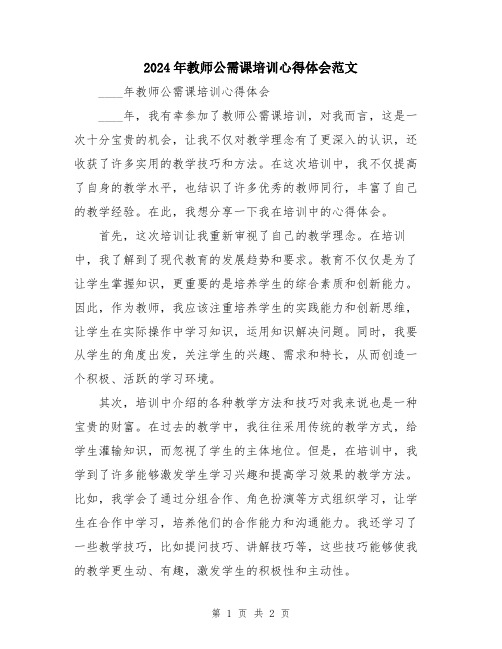 2024年教师公需课培训心得体会范文

____年教师公需课培训心得体会

____年，我有幸参加了教师公需课培训，对我而言，这是一次十分宝贵的机会，让我不仅对教学理念有了更深入的认识，还收获了许多实用的教学技巧和方法。在这次培训中，我不仅提高了自身的教学水平，也结识了许多优秀的教师同行，丰富了自己的教学经验。在此，我想分享一下我在培训中的心得体会。

首先，这次培训让我重新审视了自己的教学理念。在培训中，我了解到了现代教育的发展趋势和要求。教育不仅仅是为了让学生掌握知识，更重要的是培养学生的综合素质和创新能力。因此，作为教师，我应该注重培养学生的实践能力和创新思维，让学生在实际操作中学习知识，运用知识解决问题。同时，我要从学生的角度出发，关注学生的兴趣、需求和特长，从而创造一个积极、活跃的学习环境。

其次，培训中介绍的各种教学方法和技巧对我来说也是一种宝贵的财富。在过去的教学中，我往往采用传统的教学方式，给学生灌输知识，而忽视了学生的主体地位。但是，在培训中，我学到了许多能够激发学生学习兴趣和提高学习效果的教学方法。比如，我学会了通过分组合作、角色扮演等方式组织学习，让学生在合作中学习，培养他们的合作能力和沟通能力。我还学习了一些教学技巧，比如提问技巧、讲解技巧等，这些技巧能够使我的教学更生动、有趣，激发学生的积极性和主动性。

第 1 页 共 2 页